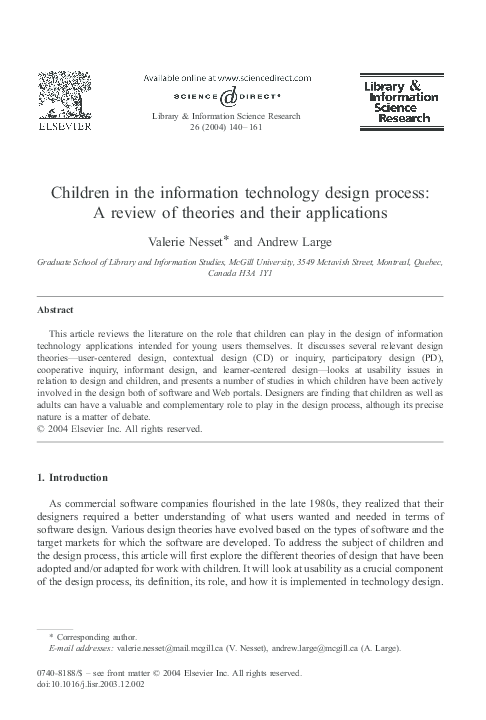 ELSEVIER

Available online at www.sciencedirect.com

SCIENCE @ DIRECT®

Library & Information Science Research 26 (2004) 140–161

Library & Information Science Research

Children in the information technology design process: A review of theories and their applications

Valerie Nesset* and Andrew Large

Graduate School of Library and Information Studies, McGill University, 3549 Mctavish Street, Montreal, Quebec, Canada H3A 1Y1

Abstract

This article reviews the literature on the role that children can play in the design of information technology applications intended for young users themselves. It discusses several relevant design theories—user-centered design, contextual design (CD) or inquiry, participatory design (PD), cooperative inquiry, informant design, and learner-centered design—looks at usability issues in relation to design and children, and presents a number of studies in which children have been actively involved in the design both of software and Web portals. Designers are finding that children as well as adults can have a valuable and complementary role to play in the design process, although its precise nature is a matter of debate.
© 2004 Elsevier Inc. All rights reserved.

1. Introduction

As commercial software companies flourished in the late 1980s, they realized that their designers required a better understanding of what users wanted and needed in terms of software design. Various design theories have evolved based on the types of software and the target markets for which the software are developed. To address the subject of children and the design process, this article will first explore the different theories of design that have been adopted and/or adapted for work with children. It will look at usability as a crucial component of the design process, its definition, its role, and how it is implemented in technology design.

* Corresponding author.
E-mail addresses: valerie.nesset@mail.mcgill.ca (V. Nesset), andrew.large@mcgill.ca (A. Large).

0740-8188/$ – see front matter © 2004 Elsevier Inc. All rights reserved.
doi:10.1016/j.lisr.2003.12.002